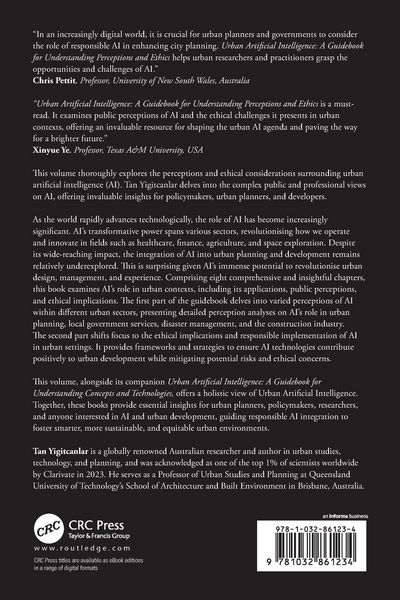 "In an increasingly digital world, it is crucial for urban planners and governments to consider the role of responsible AI in enhancing city planning. Urban Artificial Intelligence: A Guidebook for Understanding Perceptions and Ethics helps urban researchers and practitioners grasp the opportunities and challenges of AI."
Chris Pettit, Professor, University of New South Wales, Australia

"Urban Artificial Intelligence: A Guidebook for Understanding Perceptions and Ethics is a must-read. It examines public perceptions of AI and the ethical challenges it presents in urban contexts, offering an invaluable resource for shaping the urban AI agenda and paving the way for a brighter future."
Xinyue Ye, Professor, Texas A&M University, USA

This volume thoroughly explores the perceptions and ethical considerations surrounding urban artificial intelligence (AI). Tan Yigitcanlar delves into the complex public and professional views on AI, offering invaluable insights for policymakers, urban planners, and developers.

As the world rapidly advances technologically, the role of AI has become increasingly significant. AI's transformative power spans various sectors, revolutionising how we operate and innovate in fields such as healthcare, finance, agriculture, and space exploration. Despite its wide-reaching impact, the integration of AI into urban planning and development remains relatively underexplored. This is surprising given AI's immense potential to revolutionise urban design, management, and experience. Comprising eight comprehensive and insightful chapters, this book examines AI's role in urban contexts, including its applications, public perceptions, and ethical implications. The first part of the guidebook delves into varied perceptions of AI within different urban sectors, presenting detailed perception analyses on AI's role in urban planning, local government services, disaster management, and the construction industry. The second part shifts focus to the ethical implications and responsible implementation of AI in urban settings. It provides frameworks and strategies to ensure AI technologies contribute positively to urban development while mitigating potential risks and ethical concerns.

This volume, alongside its companion Urban Artificial Intelligence: A Guidebook for Understanding Concepts and Technologies, offers a holistic view of Urban Artificial Intelligence. Together, these books provide essential insights for urban planners, policymakers, researchers, and anyone interested in AI and urban development, guiding responsible AI integration to foster smarter, more sustainable, and equitable urban environments.

Tan Yigitcanlar is a globally renowned Australian researcher and author in urban studies, technology, and planning, and was acknowledged as one of the top 1% of scientists worldwide by Clarivate in 2023. He serves as a Professor of Urban Studies and Planning at Queensland University of Technology's School of Architecture and Built Environment in Brisbane, Australia.

CRC
CRC Press
Taylor & Francis Group
www.routledge.com
CRC Press titles are available as eBook editions in a range of digital formats

an informa business
978-1-032-86123-4
9 781032 861234